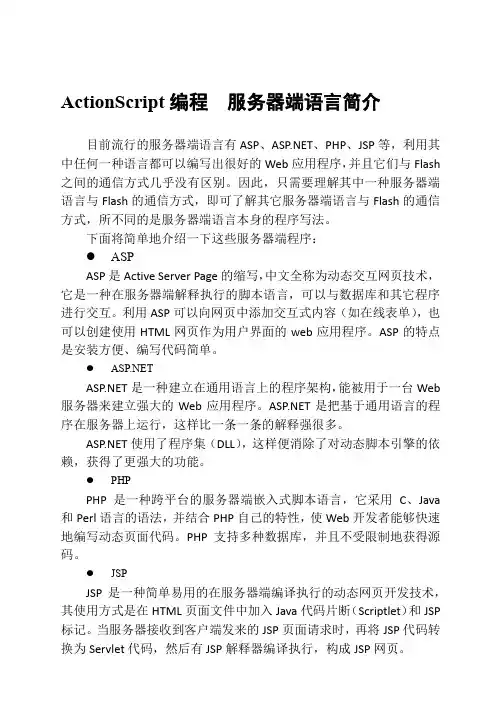 ActionScript 编程　服务器端语言简介

目前流行的服务器端语言有 ASP、ASP.NET、PHP、JSP 等，利用其中任何一种语言都可以编写出很好的 Web 应用程序，并且它们与 Flash 之间的通信方式几乎没有区别。因此，只需要理解其中一种服务器端语言与 Flash 的通信方式，即可了解其它服务器端语言与 Flash 的通信方式，所不同的是服务器端语言本身的程序写法。

下面将简单地介绍一下这些服务器端程序：

● ASP

ASP 是 Active Server Page 的缩写，中文全称为动态交互网页技术，它是一种在服务器端解释执行的脚本语言，可以与数据库和其它程序进行交互。利用 ASP 可以向网页中添加交互式内容（如在线表单），也可以创建使用 HTML 网页作为用户界面的 web 应用程序。ASP 的特点是安装方便、编写代码简单。

● ASP.NET

ASP.NET 是一种建立在通用语言上的程序架构，能被用于一台 Web 服务器来建立强大的 Web 应用程序。ASP.NET 是把基于通用语言的程序在服务器上运行，这样比一条一条的解释强很多。

ASP.NET 使用了程序集（DLL），这样便消除了对动态脚本引擎的依赖，获得了更强大的功能。

● PHP

PHP 是一种跨平台的服务器端嵌入式脚本语言，它采用 C、Java 和 Perl 语言的语法，并结合 PHP 自己的特性，使 Web 开发者能够快速地编写动态页面代码。PHP 支持多种数据库，并且不受限制地获得源码。

● JSP

JSP 是一种简单易用的在服务器端编译执行的动态网页开发技术，其使用方式是在 HTML 页面文件中加入 Java 代码片断（Scriptlet）和 JSP 标记。当服务器接收到客户端发来的 JSP 页面请求时，再将 JSP 代码转换为 Servlet 代码，然后有 JSP 解释器编译执行，构成 JSP 网页。